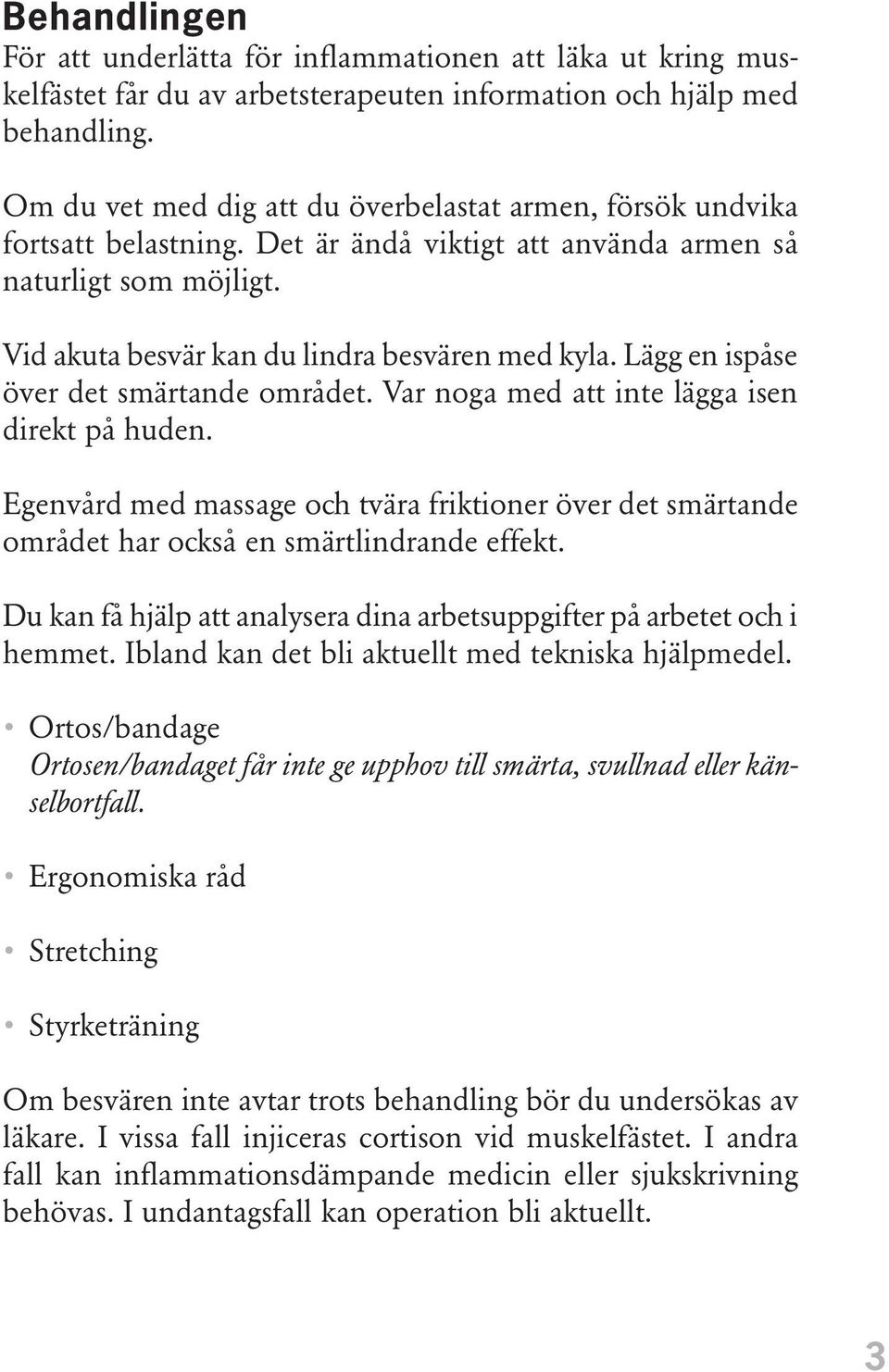 Behandlingen

För att underlätta för inflammationen att läka ut kring muskelfästet får du av arbetsterapeuten information och hjälp med behandling.

Om du vet med dig att du överbelastat armen, försök undvika fortsatt belastning. Det är ändå viktigt att använda armen så naturligt som möjligt.

Vid akuta besvär kan du lindra besvären med kyla. Lägg en ispåse över det smärtande området. Var noga med att inte lägga isen direkt på huden.

Egenvård med massage och tvära friktioner över det smärtande området har också en smärtlindrande effekt.

Du kan få hjälp att analysera dina arbetsuppgifter på arbetet och i hemmet. Ibland kan det bli aktuellt med tekniska hjälpmedel.

• Ortos/bandage
Ortosen/bandaget får inte ge upphov till smärta, svullnad eller känselbortfall.

• Ergonomiska råd

• Stretching

• Styrketräning

Om besvären inte avtar trots behandling bör du undersökas av läkare. I vissa fall injiceras cortison vid muskelfästet. I andra fall kan inflammationsdämpande medicin eller sjukskrivning behövas. I undantagsfall kan operation bli aktuellt.

3